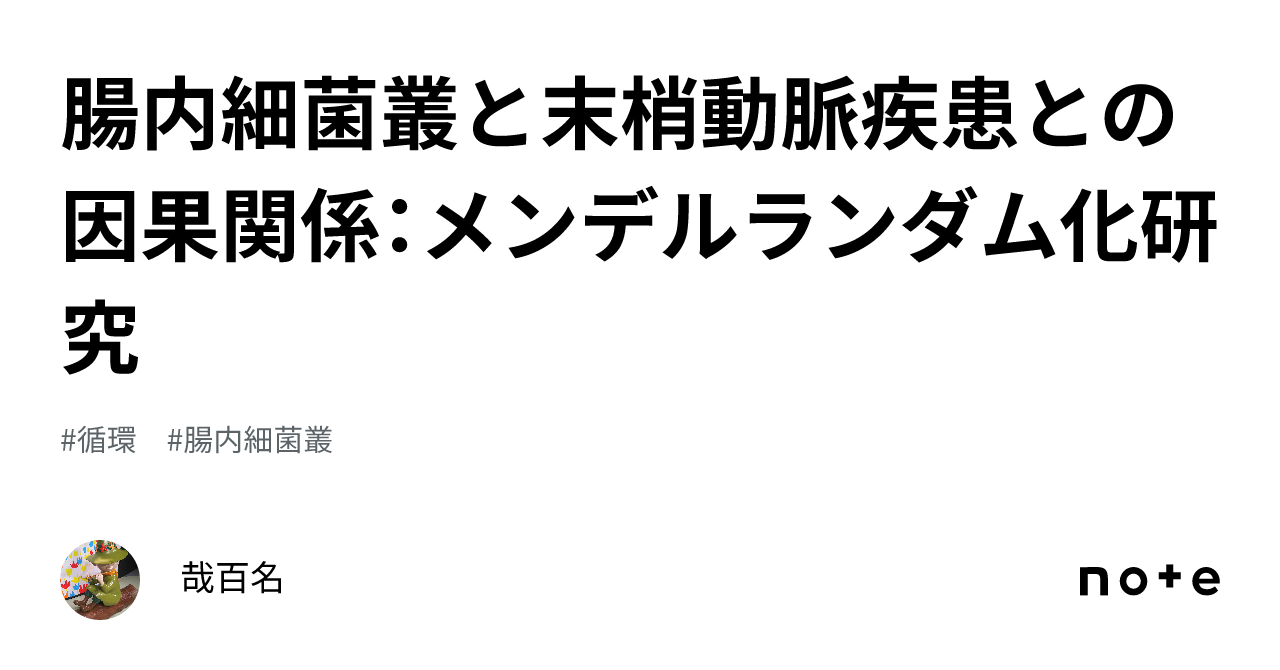 腸内細菌叢と末梢動脈疾患との因果関係：メンデルランダム化研究

#循環　#腸内細菌叢

哉百名

note